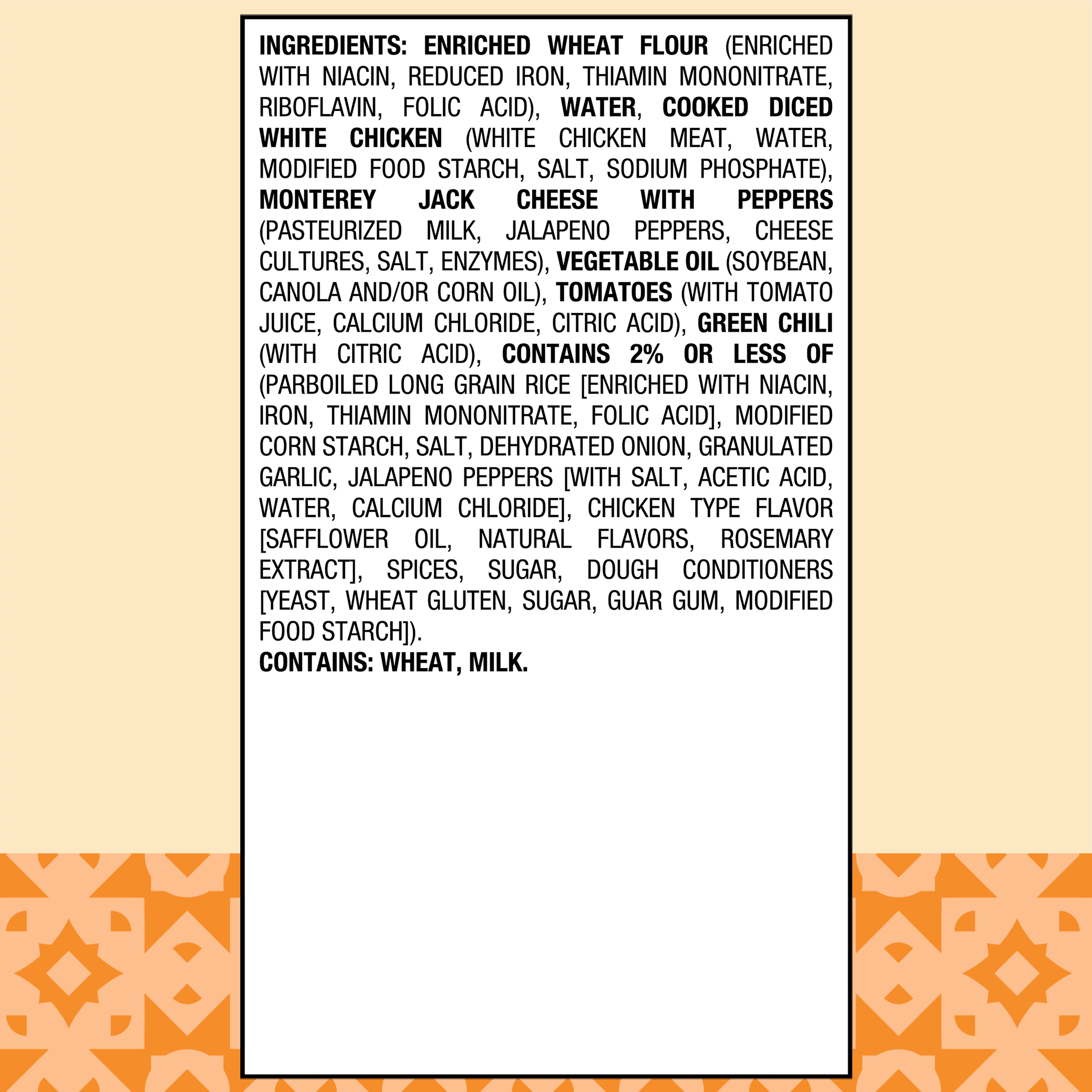 INGREDIENTS: ENRICHED WHEAT FLOUR (ENRICHED WITH NIACIN, REDUCED IRON, THIAMIN MONONITRATE, RIBOFLAVIN, FOLIC ACID), WATER, COOKED DICED WHITE CHICKEN (WHITE CHICKEN MEAT, WATER, MODIFIED FOOD STARCH, SALT, SODIUM PHOSPHATE), MONTEREY JACK CHEESE WITH PEPPERS (PASTEURIZED MILK, JALAPENO PEPPERS, CHEESE CULTURES, SALT, ENZYMES), VEGETABLE OIL (SOYBEAN, CANOLA AND/OR CORN OIL), TOMATOES (WITH TOMATO JUICE, CALCIUM CHLORIDE, CITRIC ACID), GREEN CHILI (WITH CITRIC ACID), CONTAINS 2% OR LESS OF (PARBOILED LONG GRAIN RICE [ENRICHED WITH NIACIN, IRON, THIAMIN MONONITRATE, FOLIC ACID], MODIFIED CORN STARCH, SALT, DEHYDRATED ONION, GRANULATED GARLIC, JALAPENO PEPPERS [WITH SALT, ACETIC ACID, WATER, CALCIUM CHLORIDE], CHICKEN TYPE FLAVOR [SAFFLOWER OIL, NATURAL FLAVORS, ROSEMARY EXTRACT], SPICES, SUGAR, DOUGH CONDITIONERS [YEAST, WHEAT GLUTEN, SUGAR, GUAR GUM, MODIFIED FOOD STARCH]).
CONTAINS: WHEAT, MILK.